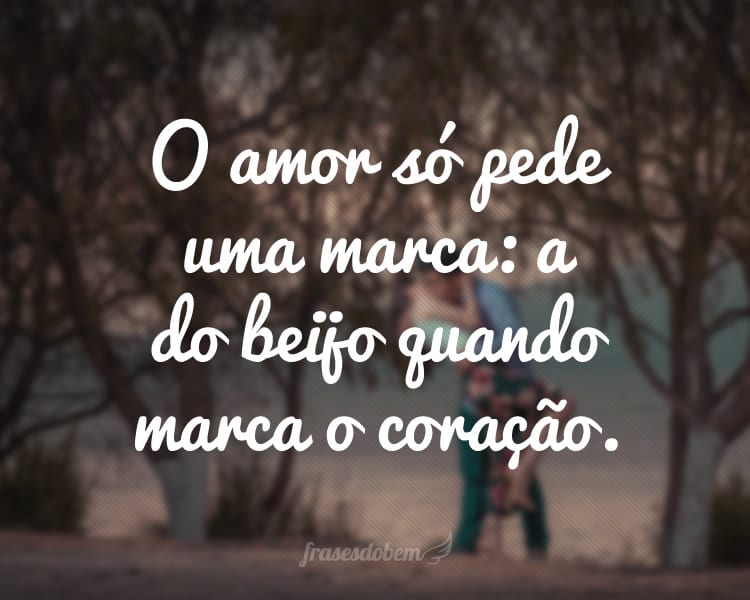 O amor só pede uma marca: a do beijo quando marca o coração.

frasesdobem